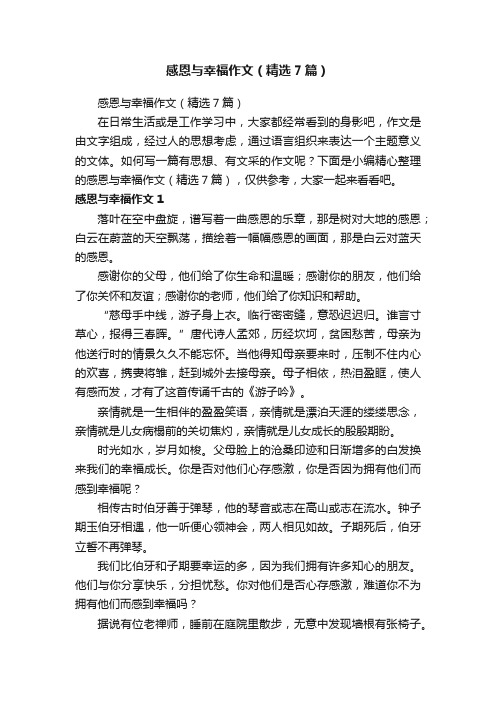 感恩与幸福作文（精选7篇）

感恩与幸福作文（精选7篇）

在日常生活或是工作学习中，大家都经常看到的身影吧，作文是由文字组成，经过人的思想考虑，通过语言组织来表达一个主题意义的文体。如何写一篇有思想、有文采的作文呢？下面是小编精心整理的感恩与幸福作文（精选7篇），仅供参考，大家一起来看看吧。

感恩与幸福作文1

落叶在空中盘旋，谱写着一曲感恩的乐章，那是树对大地的感恩；白云在蔚蓝的天空飘荡，描绘着一幅幅感恩的画面，那是白云对蓝天的感恩。

感谢你的父母，他们给了你生命和温暖；感谢你的朋友，他们给了你关怀和友谊；感谢你的老师，他们给了你知识和帮助。

“慈母手中线，游子身上衣。临行密密缝，意恐迟迟归。谁言寸草心，报得三春晖。”唐代诗人孟郊，历经坎坷，贫困愁苦，母亲为他送行时的情景久久不能忘怀。当他得知母亲要来时，压制不住内心的欢喜，携妻将雏，赶到城外去接母亲。母子相依，热泪盈眶，使人有感而发，才有了这首传诵千古的《游子吟》。

亲情就是一生相伴的盈盈笑语，亲情就是漂泊天涯的缕缕思念，亲情就是儿女病榻前的关切焦灼，亲情就是儿女成长的殷殷期盼。

时光如水，岁月如梭。父母脸上的沧桑印迹和日渐增多的白发换来我们的幸福成长。你是否对他们心存感激，你是否因为拥有他们而感到幸福呢？

相传古时伯牙善于弹琴，他的琴音或志在高山或志在流水。钟子期玉伯牙相遇，他一听便心领神会，两人相见如故。子期死后，伯牙立誓不再弹琴。

我们比伯牙和子期要幸运的多，因为我们拥有许多知心的朋友。他们与你分享快乐，分担忧愁。你对他们是否心存感激，难道你不为拥有他们而感到幸福吗？

据说有位老禅师，睡前在庭院里散步，无意中发现墙根有张椅子。